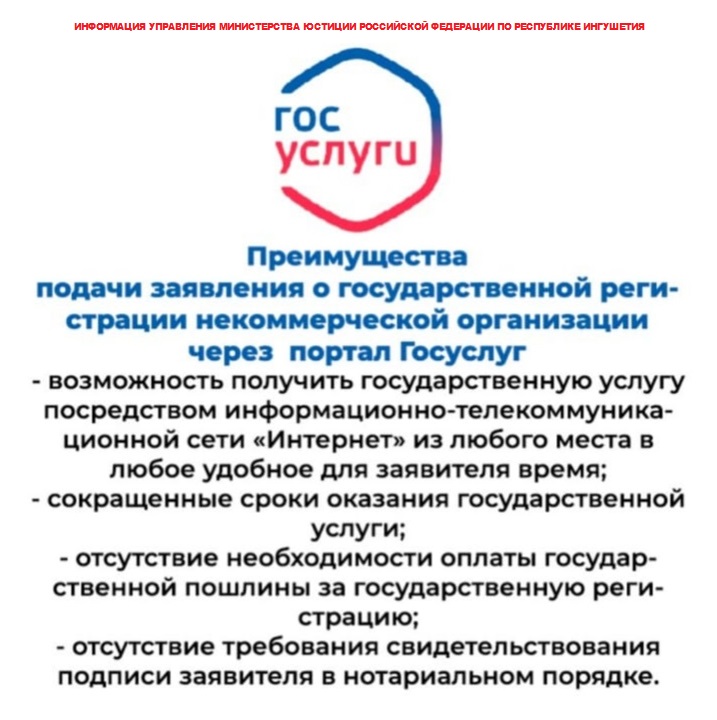 ИНФОРМАЦИЯ УПРАВЛЕНИЯ МИНИСТЕРСТВА ЮСТИЦИИ РОССИЙСКОЙ ФЕДЕРАЦИИ ПО РЕСПУБЛИКЕ ИНГУШЕТИЯ

гос
услуги

Преимущества подачи заявления о государственной регистрации некоммерческой организации через портал Госуслуг

- возможность получить государственную услугу посредством информационно-телекоммуникационной сети «Интернет» из любого места в любое удобное для заявителя время;
- сокращенные сроки оказания государственной услуги;
- отсутствие необходимости оплаты государственной пошлины за государственную регистрацию;
- отсутствие требования свидетельствования подписи заявителя в нотариальном порядке.